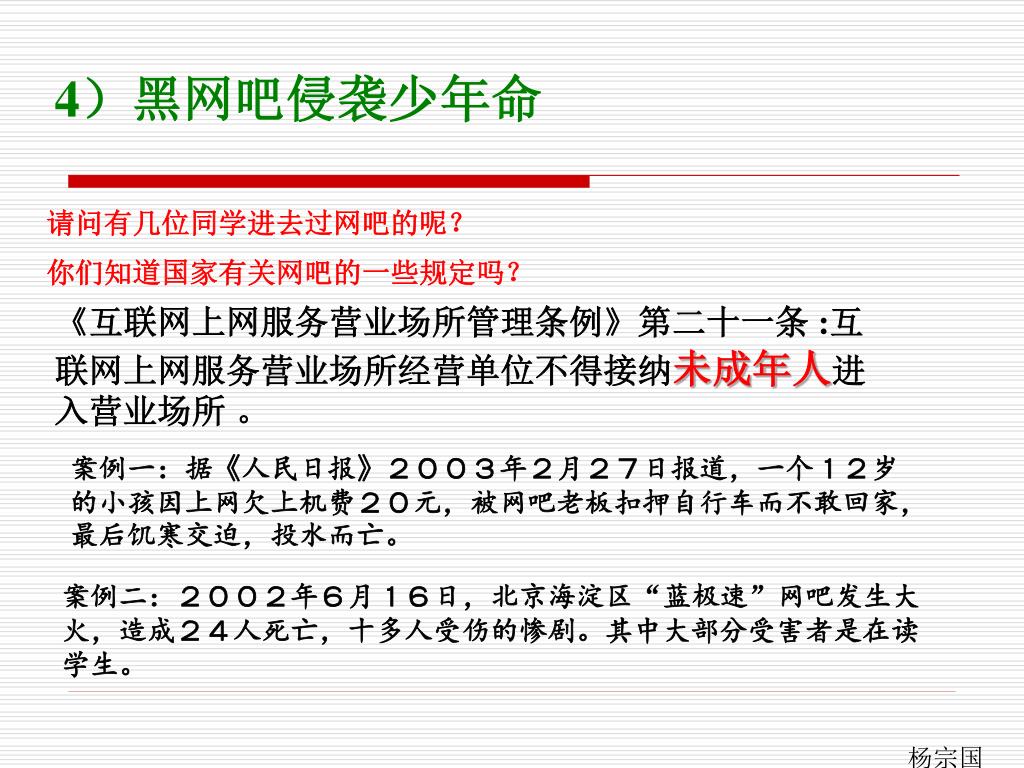 4）黑网吧侵袭少年命

请问有几位同学进去过网吧的呢？

你们知道国家有关网吧的一些规定吗？

《互联网上网服务营业场所管理条例》第二十一条 :互联网上网服务营业场所经营单位不得接纳未成年人进入营业场所 。

案例一：据《人民日报》２００３年２月２７日报道，一个１２岁的小孩因上网欠上机费２０元，被网吧老板扣押自行车而不敢回家，最后饥寒交迫，投水而亡。

案例二：２００２年６月１６日，北京海淀区“蓝极速”网吧发生大火，造成２４人死亡，十多人受伤的惨剧。其中大部分受害者是在读学生。

杨宗国